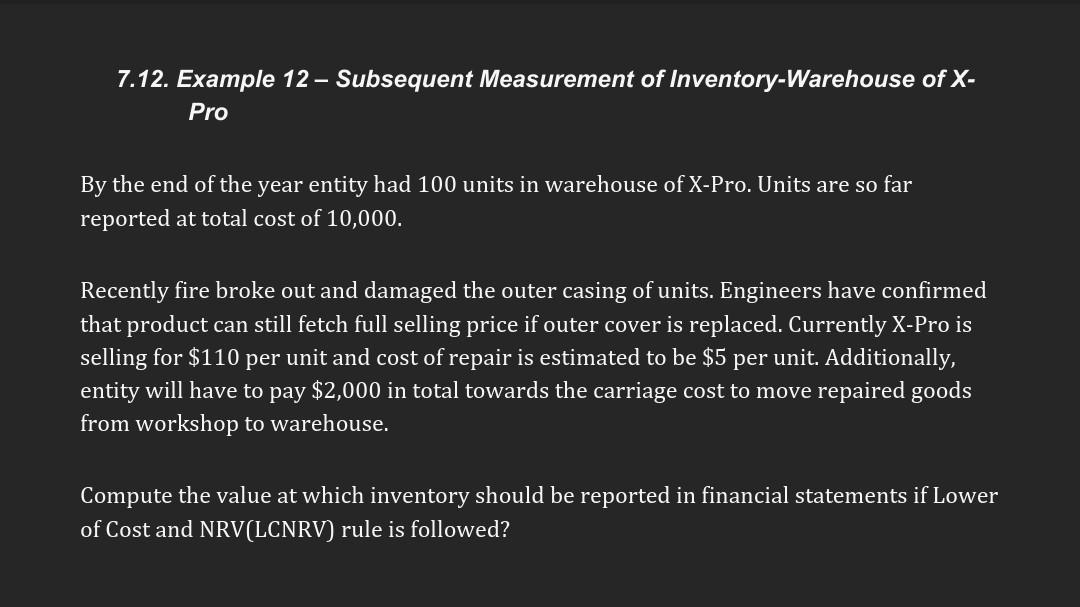 7.12. Example 12 – Subsequent Measurement of Inventory-Warehouse of X-Pro

By the end of the year entity had 100 units in warehouse of X-Pro. Units are so far reported at total cost of 10,000.

Recently fire broke out and damaged the outer casing of units. Engineers have confirmed that product can still fetch full selling price if outer cover is replaced. Currently X-Pro is selling for \$110 per unit and cost of repair is estimated to be \$5 per unit. Additionally, entity will have to pay \$2,000 in total towards the carriage cost to move repaired goods from workshop to warehouse.

Compute the value at which inventory should be reported in financial statements if Lower of Cost and NRV(LCNRV) rule is followed?